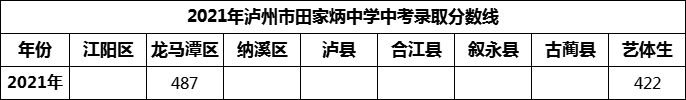 2021年泸州市田家炳中学中考录取分数线

| 年份 | 江阳区 | 龙马潭区 | 纳溪区 | 泸县 | 合江县 | 叙永县 | 古蔺县 | 艺体生 |
|---|---|---|---|---|---|---|---|---|
| 2021年 | | 487 | | | | | | 422 |